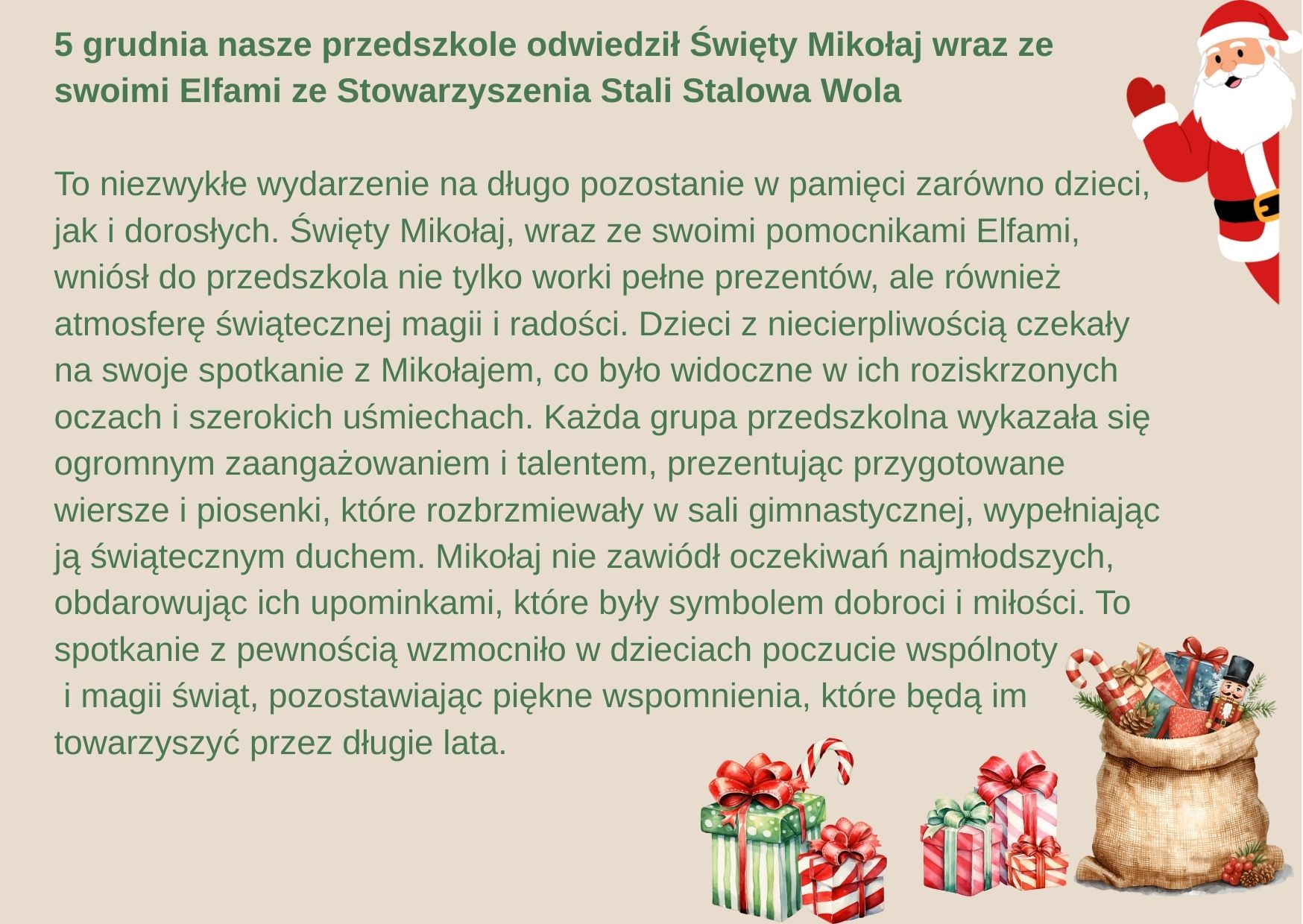 5 grudnia nasze przedszkole odwiedził Święty Mikołaj wraz ze swoimi Elfami ze Stowarzyszenia Stali Stalowa Wola

To niezwykłe wydarzenie na długo pozostanie w pamięci zarówno dzieci, jak i dorosłych. Święty Mikołaj, wraz ze swoimi pomocnikami Elfami, wniósł do przedszkola nie tylko worki pełne prezentów, ale również atmosferę świątecznej magii i radości. Dzieci z niecierpliwością czekały na swoje spotkanie z Mikołajem, co było widoczne w ich roziskrzonych oczach i szerokich uśmiechach. Każda grupa przedszkolna wykazała się ogromnym zaangażowaniem i talentem, prezentując przygotowane wiersze i piosenki, które rozbrzmiewały w sali gimnastycznej, wypełniając ją świątecznym duchem. Mikołaj nie zawiódł oczekiwań najmłodszych, obdarowując ich upominkami, które były symbolem dobroci i miłości. To spotkanie z pewnością wzmocniło w dzieciach poczucie wspólnoty i magii świąt, pozostawiając piękne wspomnienia, które będą im towarzyszyć przez długie lata.